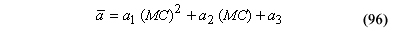 $\bar{a} = a_1 (MC)^2 + a_2 (MC) + a_3$ (96)